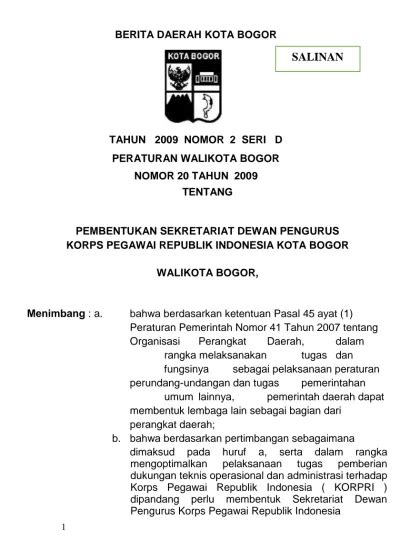 BERITA DAERAH KOTA BOGOR

SALINAN

KOTA BOGOR

TAHUN 2009 NOMOR 2 SERI D

PERATURAN WALIKOTA BOGOR

NOMOR 20 TAHUN 2009

TENTANG

PEMBENTUKAN SEKRETARIAT DEWAN PENGURUS KORPS PEGAWAI REPUBLIK INDONESIA KOTA BOGOR

WALIKOTA BOGOR,

Menimbang : a. bahwa berdasarkan ketentuan Pasal 45 ayat (1) Peraturan Pemerintah Nomor 41 Tahun 2007 tentang Organisasi Perangkat Daerah, dalam rangka melaksanakan tugas dan fungsinya sebagai pelaksanaan peraturan perundang-undangan dan tugas pemerintahan umum lainnya, pemerintah daerah dapat membentuk lembaga lain sebagai bagian dari perangkat daerah;

b. bahwa berdasarkan pertimbangan sebagaimana dimaksud pada huruf a, serta dalam rangka mengoptimalkan pelaksanaan tugas pemberian dukungan teknis operasional dan administrasi terhadap Korps Pegawai Republik Indonesia ( KORPRI ) dipandang perlu membentuk Sekretariat Dewan Pengurus Korps Pegawai Republik Indonesia

1